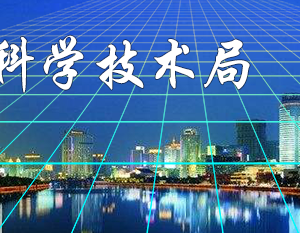 科学技术局